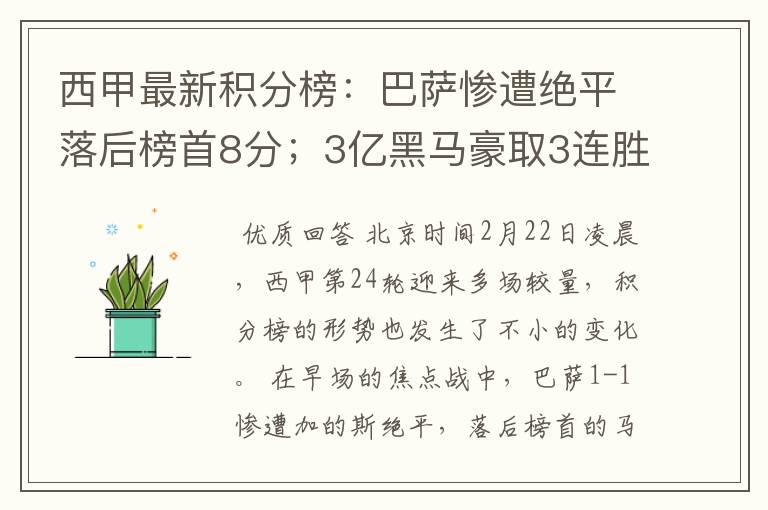 西甲最新积分榜：巴萨惨遭绝平落后榜首8分；3亿黑马豪取3连胜

优质回答 北京时间2月22日凌晨，西甲第24轮迎来多场较量，积分榜的形势也发生了不小的变化。 在早场的焦点战中，巴萨1-1惨遭加的斯绝平，落后榜首的马